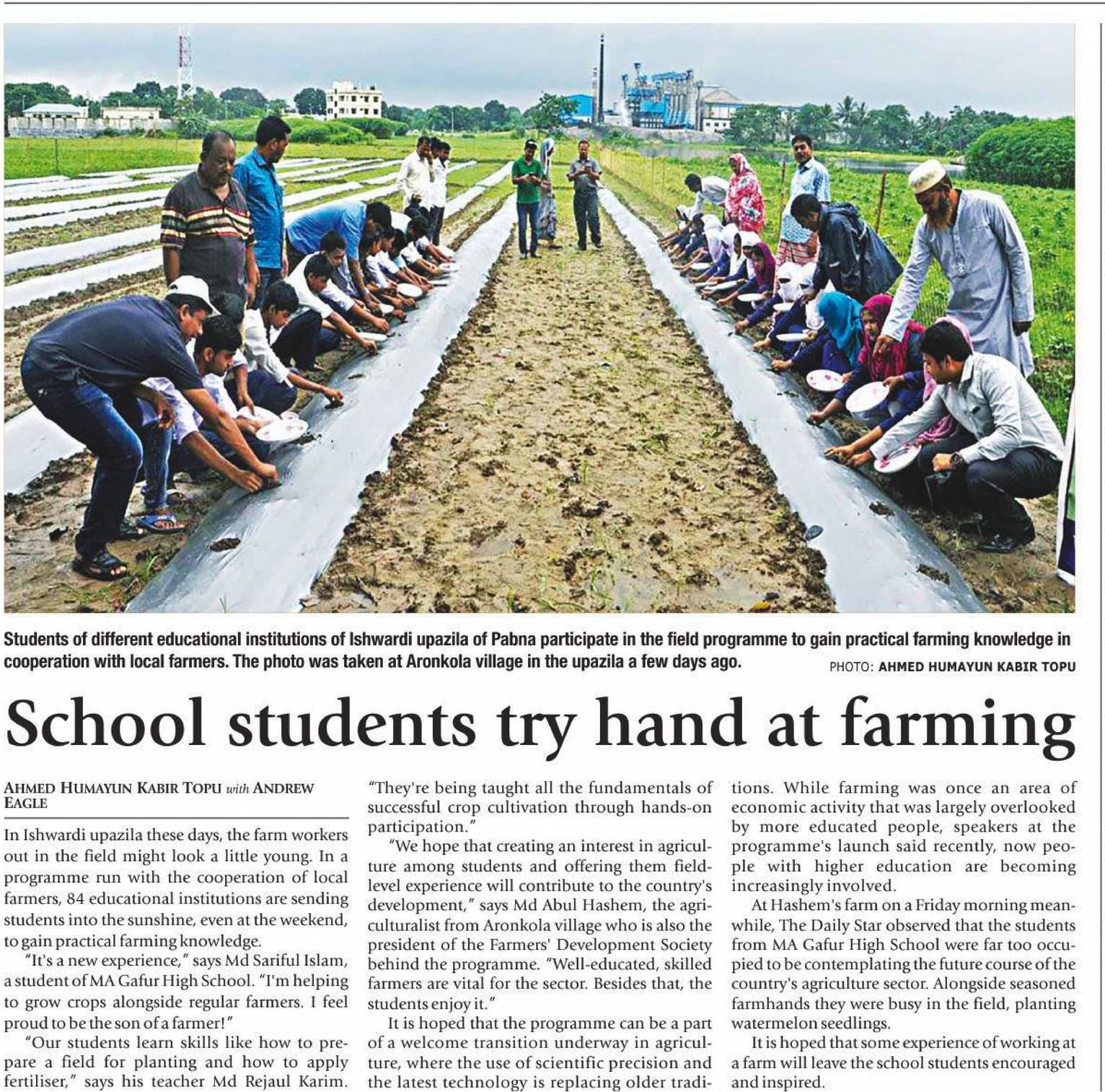 Students of different educational institutions of Ishwardi upazila of Pabna participate in the field programme to gain practical farming knowledge in cooperation with local farmers. The photo was taken at Aronkola village in the upazila a few days ago.

PHOTO: AHMED HUMAYUN KABIR TOPU

School students try hand at farming

AHMED HUMAYUN KABIR TOPU with ANDREW EAGLE

In Ishwardi upazila these days, the farm workers out in the field might look a little young. In a programme run with the cooperation of local farmers, 84 educational institutions are sending students into the sunshine, even at the weekend, to gain practical farming knowledge.

"It's a new experience," says Md Sariful Islam, a student of MA Gafur High School. "I'm helping to grow crops alongside regular farmers. I feel proud to be the son of a farmer!"

"Our students learn skills like how to prepare a field for planting and how to apply fertiliser," says his teacher Md Rejaul Karim. "They're being taught all the fundamentals of successful crop cultivation through hands-on participation."

"We hope that creating an interest in agriculture among students and offering them field-level experience will contribute to the country's development," says Md Abul Hashem, the agriculturalist from Aronkola village who is also the president of the Farmers' Development Society behind the programme. "Well-educated, skilled farmers are vital for the sector. Besides that, the students enjoy it."

It is hoped that the programme can be a part of a welcome transition underway in agriculture, where the use of scientific precision and the latest technology is replacing older traditions. While farming was once an area of economic activity that was largely overlooked by more educated people, speakers at the programme's launch said recently, now people with higher education are becoming increasingly involved.

At Hashem's farm on a Friday morning meanwhile, The Daily Star observed that the students from MA Gafur High School were far too occupied to be contemplating the future course of the country's agriculture sector. Alongside seasoned farmhands they were busy in the field, planting watermelon seedlings.

It is hoped that some experience of working at a farm will leave the school students encouraged and inspired.